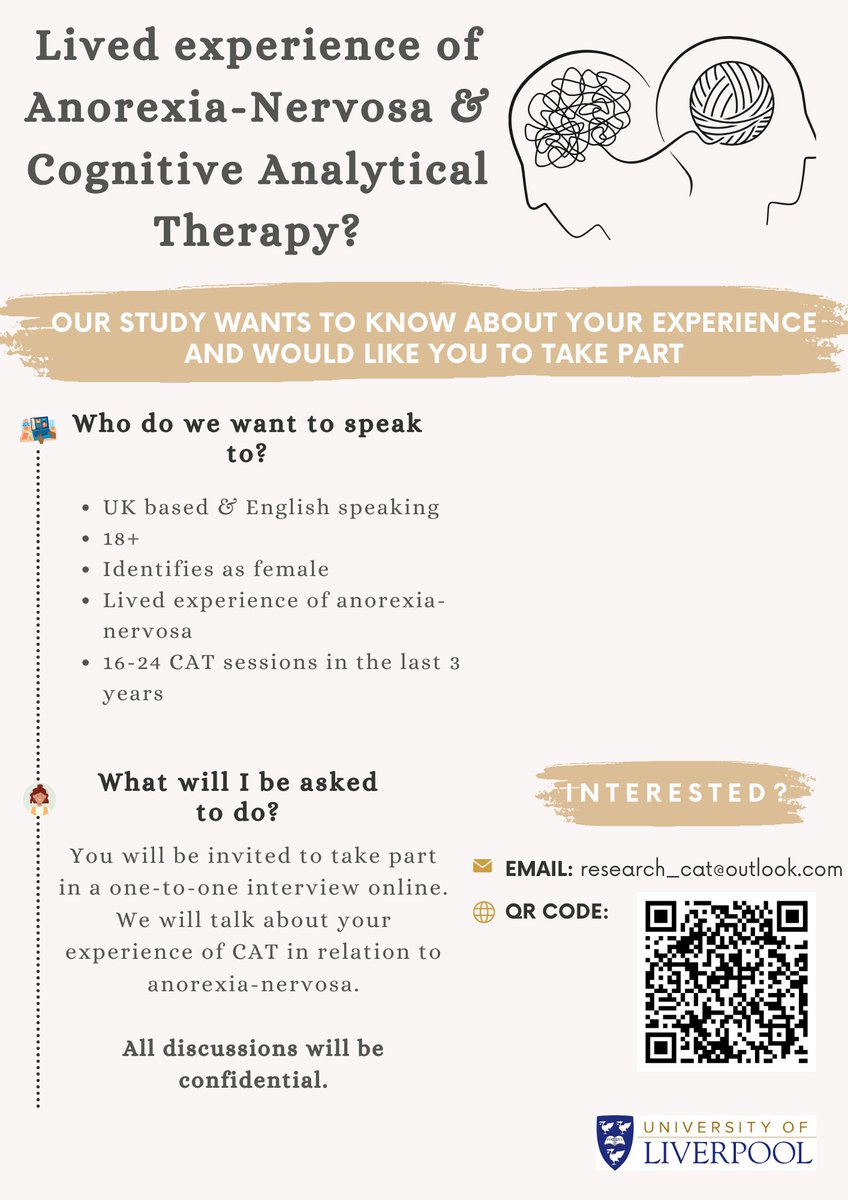 Lived experience of Anorexia-Nervosa & Cognitive Analytical Therapy?

OUR STUDY WANTS TO KNOW ABOUT YOUR EXPERIENCE AND WOULD LIKE YOU TO TAKE PART

Who do we want to speak to?

• UK based & English speaking
• 18+
• Identifies as female
• Lived experience of anorexia-nervosa
• 16-24 CAT sessions in the last 3 years

What will I be asked to do?

You will be invited to take part in a one-to-one interview online. We will talk about your experience of CAT in relation to anorexia-nervosa.

All discussions will be confidential.

INTERESTED?

EMAIL: research_cat@outlook.com

QR CODE:

UNIVERSITY OF LIVERPOOL